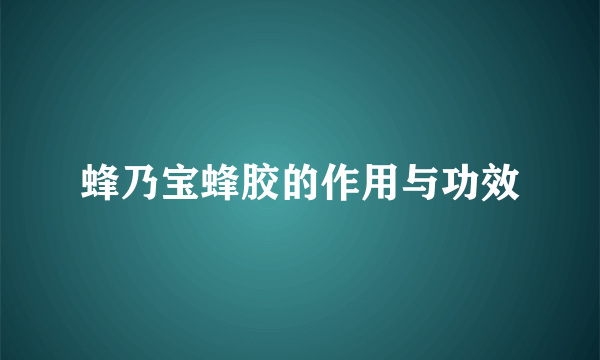 蜂乃宝蜂胶的作用与功效